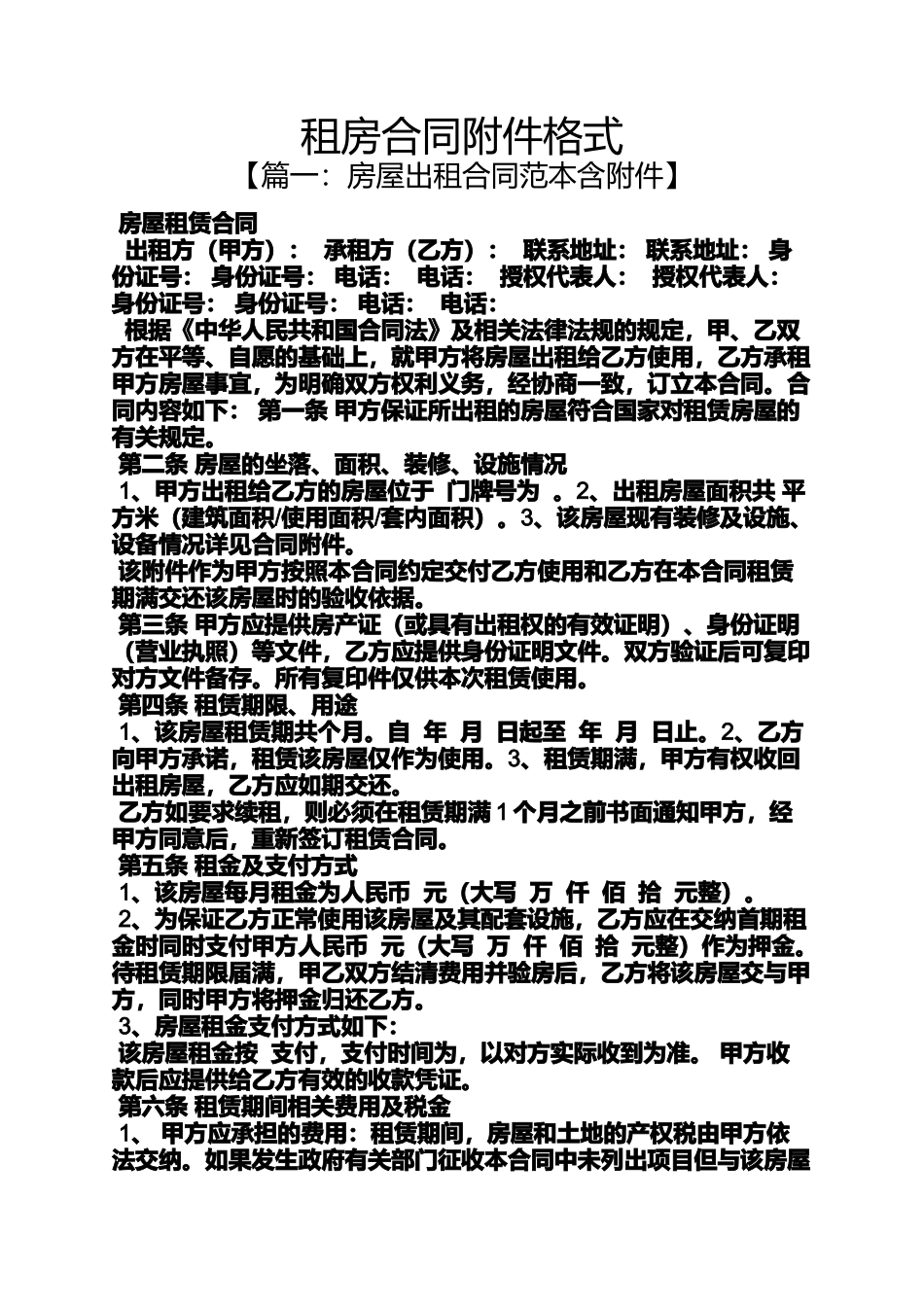 租房合同附件格式
【篇一：房屋出租合同范本含附件】

房屋租赁合同
出租方（甲方）： 承租方（乙方）： 联系地址： 联系地址： 身份证号： 身份证号： 电话： 电话： 授权代表人： 授权代表人： 身份证号： 身份证号： 电话： 电话：
根据《中华人民共和国合同法》及相关法律法规的规定，甲、乙双方在平等、自愿的基础上，就甲方将房屋出租给乙方使用，乙方承租甲方房屋事宜，为明确双方权利义务，经协商一致，订立本合同。合同内容如下： 第一条 甲方保证所出租的房屋符合国家对租赁房屋的有关规定。
第二条 房屋的坐落、面积、装修、设施情况
1、甲方出租给乙方的房屋位于 门牌号为 。2、出租房屋面积共 平方米（建筑面积/使用面积/套内面积）。3、该房屋现有装修及设施、设备情况详见合同附件。
该附件作为甲方按照本合同约定交付乙方使用和乙方在本合同租赁期满交还该房屋时的验收依据。
第三条 甲方应提供房产证（或具有出租权的有效证明）、身份证明（营业执照）等文件，乙方应提供身份证明文件。双方验证后可复印对方文件备存。所有复印件仅供本次租赁使用。
第四条 租赁期限、用途
1、该房屋租赁期共个月。自 年 月 日起至 年 月 日止。2、乙方向甲方承诺，租赁该房屋仅作为使用。3、租赁期满，甲方有权收回出租房屋，乙方应如期交还。
乙方如要求续租，则必须在租赁期满 1 个月之前书面通知甲方，经甲方同意后，重新签订租赁合同。
第五条 租金及支付方式
1、该房屋每月租金为人民币 元（大写 万 仟 佰 拾 元整）。
2、为保证乙方正常使用该房屋及其配套设施，乙方应在交纳首期租金时同时支付甲方人民币 元（大写 万 仟 佰 拾 元整）作为押金。待租赁期限届满，甲乙双方结清费用并验房后，乙方将该房屋交与甲方，同时甲方将押金归还乙方。
3、房屋租金支付方式如下：
该房屋租金按 支付，支付时间为，以对方实际收到为准。 甲方收款后应提供给乙方有效的收款凭证。
第六条 租赁期间相关费用及税金
1、 甲方应承担的费用：租赁期间，房屋和土地的产权税由甲方依法交纳。如果发生政府有关部门征收本合同中未列出项目但与该房屋